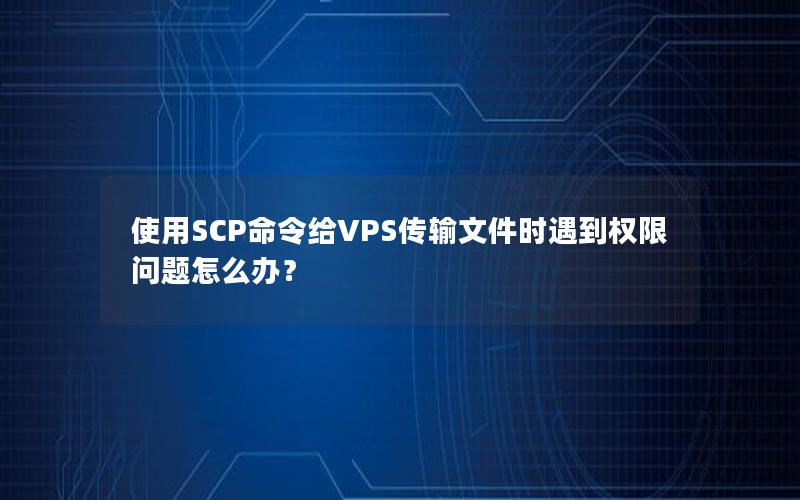 使用SCP命令给VPS传输文件时遇到权限问题怎么办？